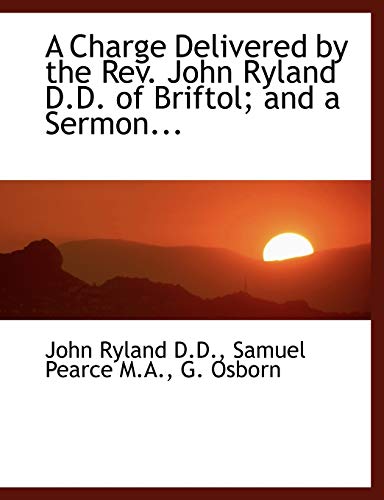 A Charge Delivered by the Rev. John Ryland D.D. of Briftol; and a Sermon...

John Ryland D.D., Samuel Pearce M.A., G. Osborn